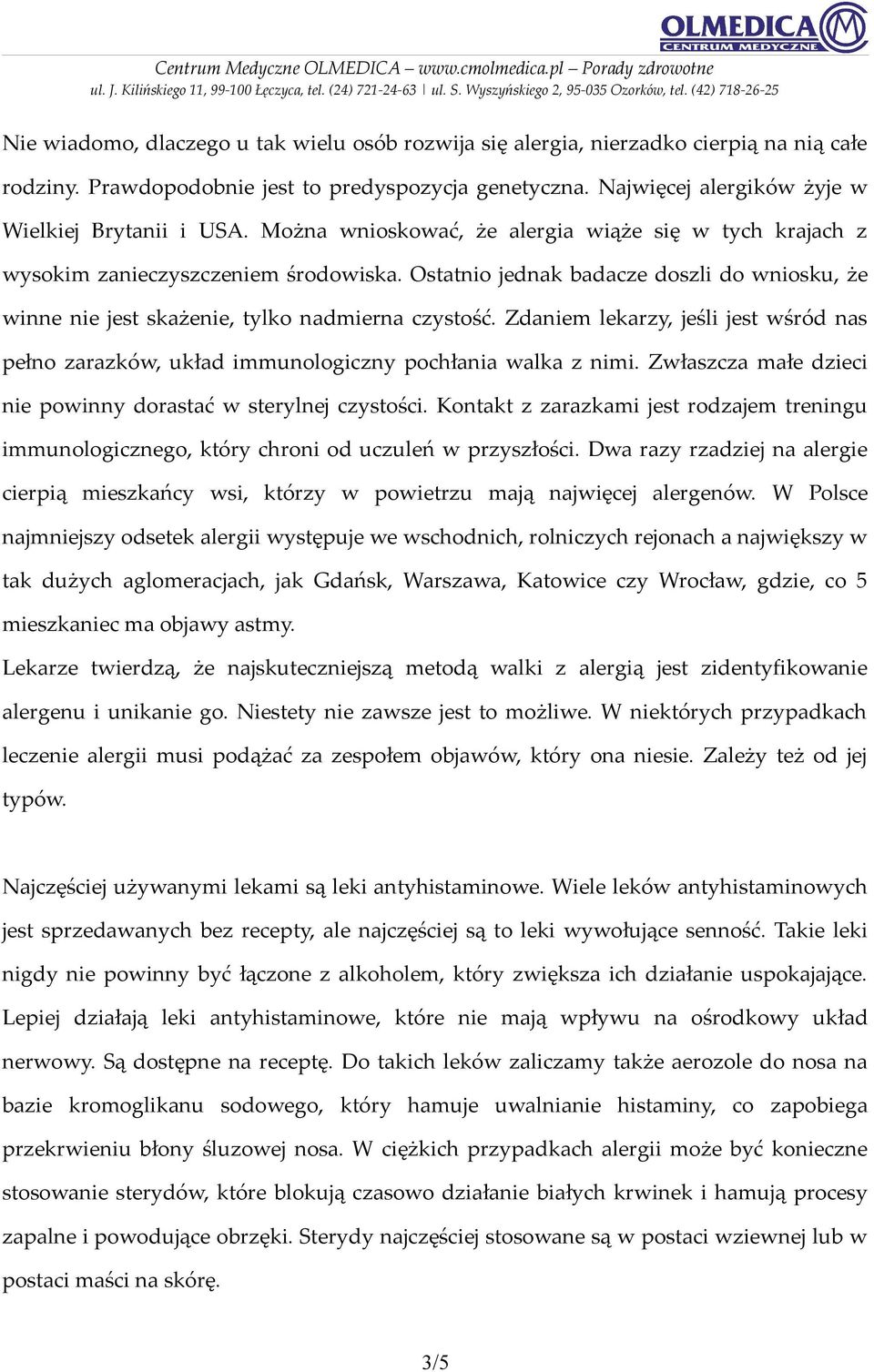 OLMEDICA
CENTRUM MEDYCZNE

Centrum Medyczne OLMEDICA – www.cmolmedica.pl – Porady zdrowotne
ul. J. Kilińskiego 11, 99-100 Łęczyca, tel. (24) 721-24-63 | ul. S. Wyszyńskiego 2, 95-035 Ozorków, tel. (42) 718-26-25

Nie wiadomo, dlaczego u tak wielu osób rozwija się alergia, nierzadko cierpią na nią całe rodziny. Prawdopodobnie jest to predyspozycja genetyczna. Najwięcej alergików żyje w Wielkiej Brytanii i USA. Można wnioskować, że alergia wiąże się w tych krajach z wysokim zanieczyszczeniem środowiska. Ostatnio jednak badacze doszli do wniosku, że winne nie jest skażenie, tylko nadmierna czystość. Zdaniem lekarzy, jeśli jest wśród nas pełno zarazków, układ immunologiczny pochłania walka z nimi. Zwłaszcza małe dzieci nie powinny dorastać w sterylnej czystości. Kontakt z zarazkami jest rodzajem treningu immunologicznego, który chroni od uczuleń w przyszłości. Dwa razy rzadziej na alergie cierpią mieszkańcy wsi, którzy w powietrzu mają najwięcej alergenów. W Polsce najmniejszy odsetek alergii występuje we wschodnich, rolniczych rejonach a największy w tak dużych aglomeracjach, jak Gdańsk, Warszawa, Katowice czy Wrocław, gdzie, co 5 mieszkaniec ma objawy astmy.
Lekarze twierdzą, że najskuteczniejszą metodą walki z alergią jest zidentyfikowanie alergenu i unikanie go. Niestety nie zawsze jest to możliwe. W niektórych przypadkach leczenie alergii musi podążać za zespołem objawów, który ona niesie. Zależy też od jej typów.

Najczęściej używanymi lekami są leki antyhistaminowe. Wiele leków antyhistaminowych jest sprzedawanych bez recepty, ale najczęściej są to leki wywołujące senność. Takie leki nigdy nie powinny być łączone z alkoholem, który zwiększa ich działanie uspokajające. Lepiej działają leki antyhistaminowe, które nie mają wpływu na ośrodkowy układ nerwowy. Są dostępne na receptę. Do takich leków zaliczamy także aerozole do nosa na bazie kromoglikanu sodowego, który hamuje uwalnianie histaminy, co zapobiega przekrwieniu błony śluzowej nosa. W ciężkich przypadkach alergii może być konieczne stosowanie sterydów, które blokują czasowo działanie białych krwinek i hamują procesy zapalne i powodujące obrzęki. Sterydy najczęściej stosowane są w postaci wziewnej lub w postaci maści na skórę.

3/5